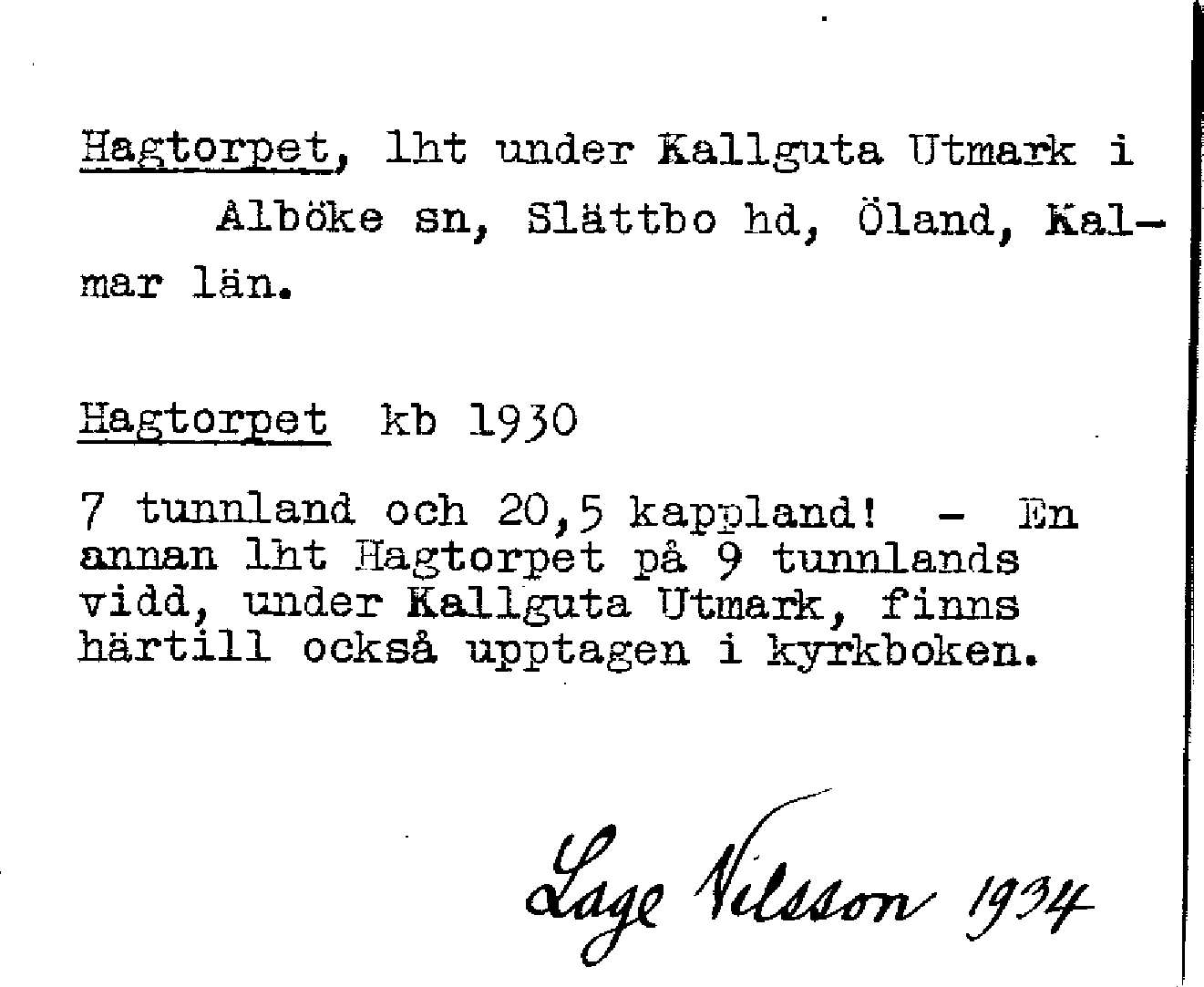 Hagtorpet, lht under Kallguta Utmark i Alböke sn, Slättbo hd, Öland, Kalmar län.

Hagtorpet kb 1930

7 tunnland och 20,5 kappland! - En annan lht Hagtorpet på 9 tunnlands vidd, under Kallguta Utmark, finns härtill också upptagen i kyrkboken.

Lage Nilsson 1934